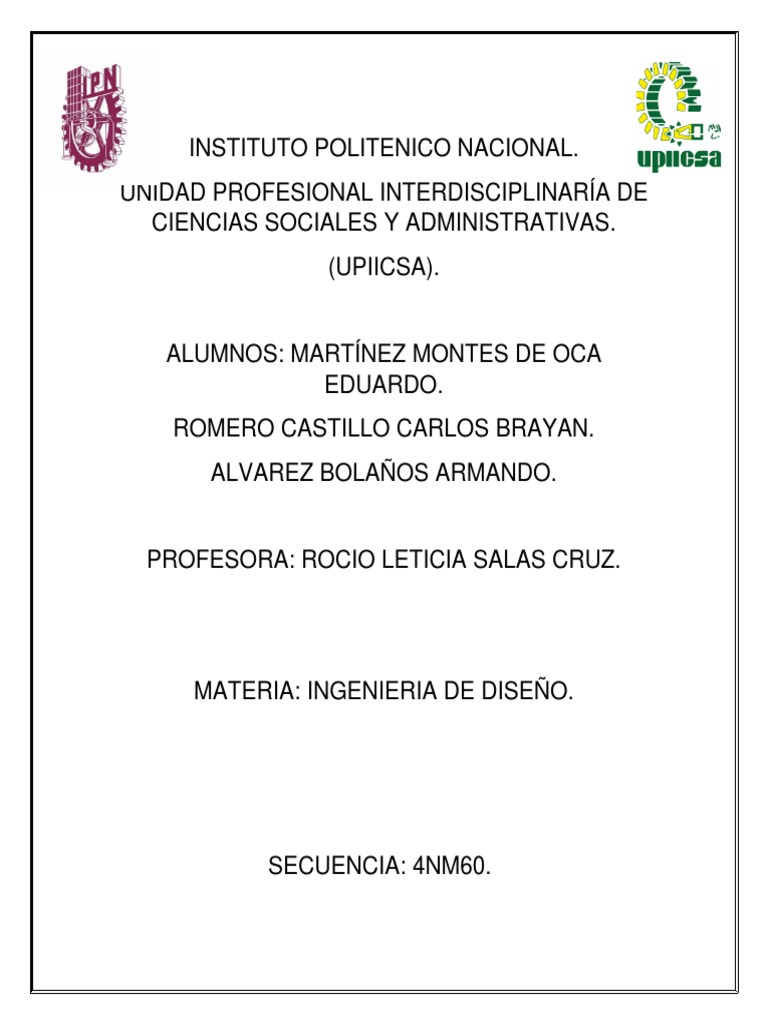 IPN

upiicsa

INSTITUTO POLITENICO NACIONAL.

UNIDAD PROFESIONAL INTERDISCIPLINARÍA DE CIENCIAS SOCIALES Y ADMINISTRATIVAS.

(UPIICSA).

ALUMNOS: MARTÍNEZ MONTES DE OCA EDUARDO.

ROMERO CASTILLO CARLOS BRAYAN.

ALVAREZ BOLAÑOS ARMANDO.

PROFESORA: ROCIO LETICIA SALAS CRUZ.

MATERIA: INGENIERIA DE DISEÑO.

SECUENCIA: 4NM60.